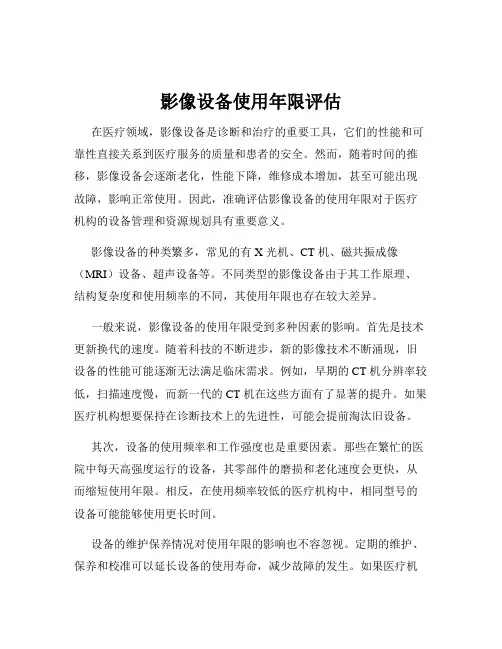 影像设备使用年限评估

在医疗领域，影像设备是诊断和治疗的重要工具，它们的性能和可靠性直接关系到医疗服务的质量和患者的安全。然而，随着时间的推移，影像设备会逐渐老化，性能下降，维修成本增加，甚至可能出现故障，影响正常使用。因此，准确评估影像设备的使用年限对于医疗机构的设备管理和资源规划具有重要意义。

影像设备的种类繁多，常见的有 X 光机、CT 机、磁共振成像（MRI）设备、超声设备等。不同类型的影像设备由于其工作原理、结构复杂度和使用频率的不同，其使用年限也存在较大差异。

一般来说，影像设备的使用年限受到多种因素的影响。首先是技术更新换代的速度。随着科技的不断进步，新的影像技术不断涌现，旧设备的性能可能逐渐无法满足临床需求。例如，早期的 CT 机分辨率较低，扫描速度慢，而新一代的 CT 机在这些方面有了显著的提升。如果医疗机构想要保持在诊断技术上的先进性，可能会提前淘汰旧设备。

其次，设备的使用频率和工作强度也是重要因素。那些在繁忙的医院中每天高强度运行的设备，其零部件的磨损和老化速度会更快，从而缩短使用年限。相反，在使用频率较低的医疗机构中，相同型号的设备可能能够使用更长时间。

设备的维护保养情况对使用年限的影响也不容忽视。定期的维护、保养和校准可以延长设备的使用寿命，减少故障的发生。如果医疗机